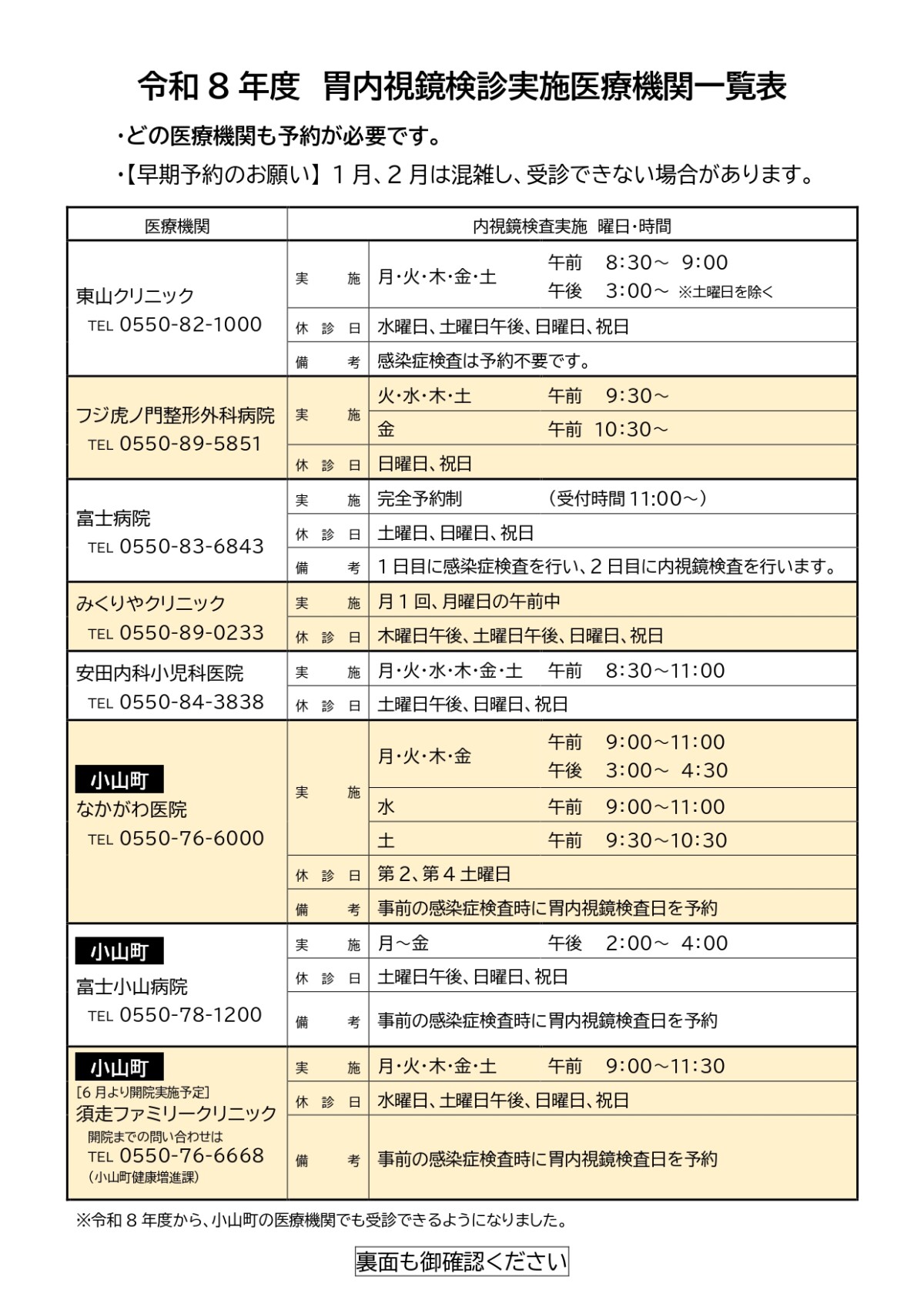 令和８年度　胃内視鏡検診実施医療機関一覧表

・どの医療機関も予約が必要です。

・【早期予約のお願い】１月、２月は混雑し、受診できない場合があります。

| 医療機関 | 内視鏡検査実施　曜日・時間 | |
|---|---|---|
| 東山クリニック TEL 0550-82-1000 | 実　施 | 月・火・木・金・土　午前　8:30～ 9:00　午後　3:00～ ※土曜日を除く |
| | 休診日 | 水曜日、土曜日午後、日曜日、祝日 |
| | 備　考 | 感染症検査は予約不要です。 |
| フジ虎ノ門整形外科病院 TEL 0550-89-5851 | 実　施 | 火・水・木・土　午前　9:30～ |
| | | 金　午前　10:30～ |
| | 休診日 | 日曜日、祝日 |
| 富士病院 TEL 0550-83-6843 | 実　施 | 完全予約制　（受付時間 11:00～） |
| | 休診日 | 土曜日、日曜日、祝日 |
| | 備　考 | １日目に感染症検査を行い、２日目に内視鏡検査を行います。 |
| みくりやクリニック TEL 0550-89-0233 | 実　施 | 月１回、月曜日の午前中 |
| | 休診日 | 木曜日午後、土曜日午後、日曜日、祝日 |
| 安田内科小児科医院 TEL 0550-84-3838 | 実　施 | 月・火・水・木・金・土　午前　8:30～11:00 |
| | 休診日 | 土曜日午後、日曜日、祝日 |
| 小山町 なかがわ医院 TEL 0550-76-6000 | 実　施 | 月・火・木・金　午前　9:00～11:00　午後　3:00～ 4:30 |
| | | 水　午前　9:00～11:00 |
| | | 土　午前　9:30～10:30 |
| | 休診日 | 第２、第４土曜日 |
| | 備　考 | 事前の感染症検査時に胃内視鏡検査日を予約 |
| 小山町 富士小山病院 TEL 0550-78-1200 | 実　施 | 月～金　午後　2:00～ 4:00 |
| | 休診日 | 土曜日午後、日曜日、祝日 |
| | 備　考 | 事前の感染症検査時に胃内視鏡検査日を予約 |
| 小山町 [6月より開院実施予定] 須走ファミリークリニック 開院までの問い合わせは TEL 0550-76-6668 (小山町健康増進課) | 実　施 | 月・火・木・金・土　午前　9:00～11:30 |
| | 休診日 | 水曜日、土曜日午後、日曜日、祝日 |
| | 備　考 | 事前の感染症検査時に胃内視鏡検査日を予約 |

※令和８年度から、小山町の医療機関でも受診できるようになりました。

裏面も御確認ください